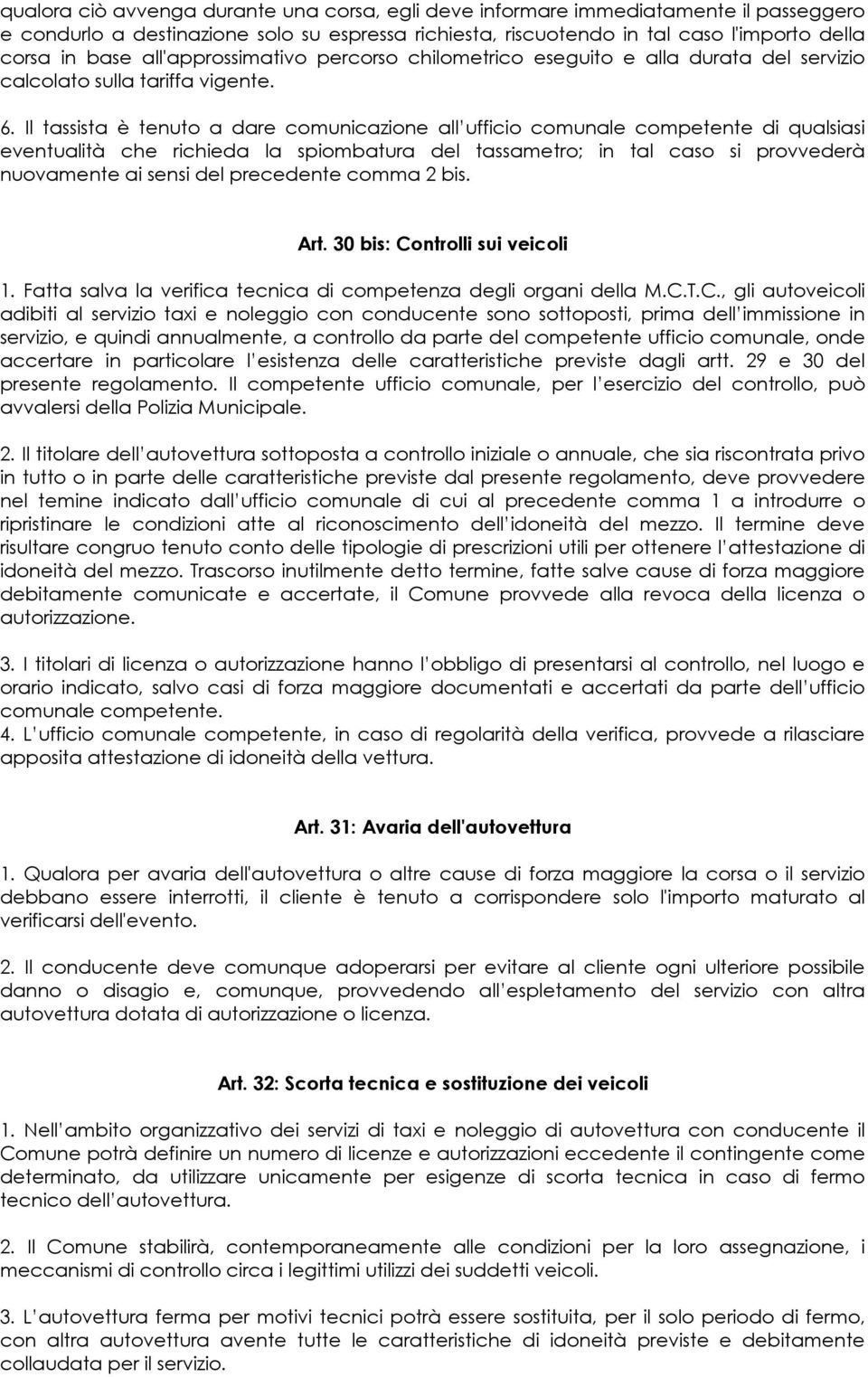 qualora ciò avvenga durante una corsa, egli deve informare immediatamente il passeggero e condurlo a destinazione solo su espressa richiesta, riscuotendo in tal caso l'importo della corsa in base all'approssimativo percorso chilometrico eseguito e alla durata del servizio calcolato sulla tariffa vigente.

6. Il tassista è tenuto a dare comunicazione all'ufficio comunale competente di qualsiasi eventualità che richieda la spiombatura del tassametro; in tal caso si provvederà nuovamente ai sensi del precedente comma 2 bis.

Art. 30 bis: Controlli sui veicoli

1. Fatta salva la verifica tecnica di competenza degli organi della M.C.T.C., gli autoveicoli adibiti al servizio taxi e noleggio con conducente sono sottoposti, prima dell'immissione in servizio, e quindi annualmente, a controllo da parte del competente ufficio comunale, onde accertare in particolare l'esistenza delle caratteristiche previste dagli artt. 29 e 30 del presente regolamento. Il competente ufficio comunale, per l'esercizio del controllo, può avvalersi della Polizia Municipale.

2. Il titolare dell'autovettura sottoposta a controllo iniziale o annuale, che sia riscontrata privo in tutto o in parte delle caratteristiche previste dal presente regolamento, deve provvedere nel temine indicato dall'ufficio comunale di cui al precedente comma 1 a introdurre o ripristinare le condizioni atte al riconoscimento dell'idoneità del mezzo. Il termine deve risultare congruo tenuto conto delle tipologie di prescrizioni utili per ottenere l'attestazione di idoneità del mezzo. Trascorso inutilmente detto termine, fatte salve cause di forza maggiore debitamente comunicate e accertate, il Comune provvede alla revoca della licenza o autorizzazione.

3. I titolari di licenza o autorizzazione hanno l'obbligo di presentarsi al controllo, nel luogo e orario indicato, salvo casi di forza maggiore documentati e accertati da parte dell'ufficio comunale competente.
4. L'ufficio comunale competente, in caso di regolarità della verifica, provvede a rilasciare apposita attestazione di idoneità della vettura.

Art. 31: Avaria dell'autovettura

1. Qualora per avaria dell'autovettura o altre cause di forza maggiore la corsa o il servizio debbano essere interrotti, il cliente è tenuto a corrispondere solo l'importo maturato al verificarsi dell'evento.

2. Il conducente deve comunque adoperarsi per evitare al cliente ogni ulteriore possibile danno o disagio e, comunque, provvedendo all'espletamento del servizio con altra autovettura dotata di autorizzazione o licenza.

Art. 32: Scorta tecnica e sostituzione dei veicoli

1. Nell'ambito organizzativo dei servizi di taxi e noleggio di autovettura con conducente il Comune potrà definire un numero di licenze e autorizzazioni eccedente il contingente come determinato, da utilizzare unicamente per esigenze di scorta tecnica in caso di fermo tecnico dell'autovettura.

2. Il Comune stabilirà, contemporaneamente alle condizioni per la loro assegnazione, i meccanismi di controllo circa i legittimi utilizzi dei suddetti veicoli.

3. L'autovettura ferma per motivi tecnici potrà essere sostituita, per il solo periodo di fermo, con altra autovettura avente tutte le caratteristiche di idoneità previste e debitamente collaudata per il servizio.